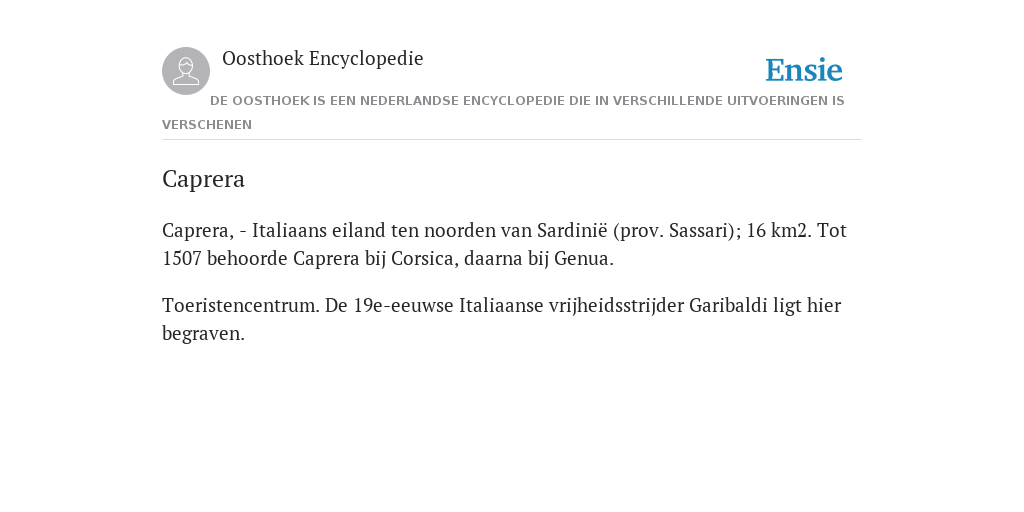 Oosthoek Encyclopedie

Ensie

DE OOSTHOEK IS EEN NEDERLANDSE ENCYCLOPEDIE DIE IN VERSCHILLENDE UITVOERINGEN IS VERSCHENEN

Caprera

Caprera, - Italiaans eiland ten noorden van Sardinië (prov. Sassari); 16 km2. Tot 1507 behoorde Caprera bij Corsica, daarna bij Genua.

Toeristencentrum. De 19e-eeuwse Italiaanse vrijheidsstrijder Garibaldi ligt hier begraven.